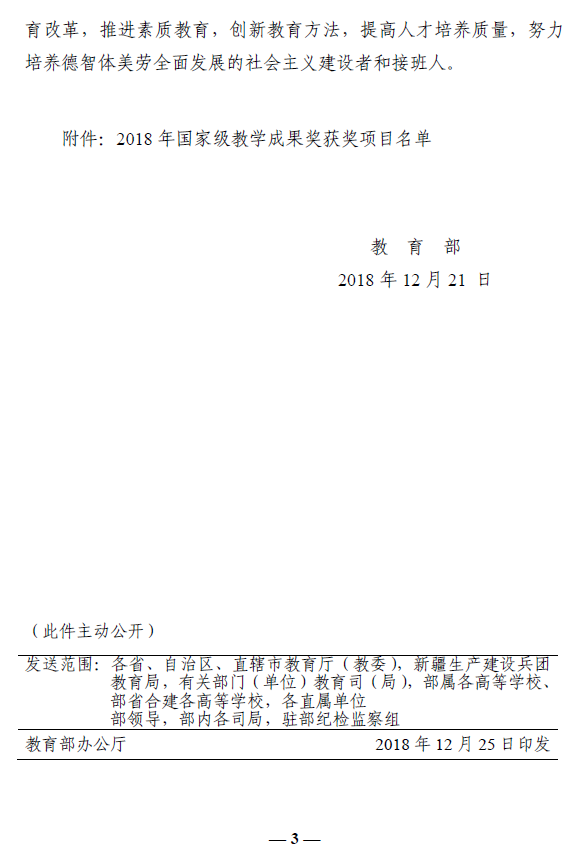 育改革，推进素质教育，创新教育方法，提高人才培养质量，努力培养德智体美劳全面发展的社会主义建设者和接班人。

附件：2018 年国家级教学成果奖获奖项目名单

教　育　部
2018 年 12 月 21 日

（此件主动公开）

发送范围：各省、自治区、直辖市教育厅（教委），新疆生产建设兵团教育局，有关部门（单位）教育司（局），部属各高等学校、部省合建各高等学校，各直属单位
部领导，部内各司局，驻部纪检监察组

教育部办公厅　　2018 年 12 月 25 日印发

— 3 —